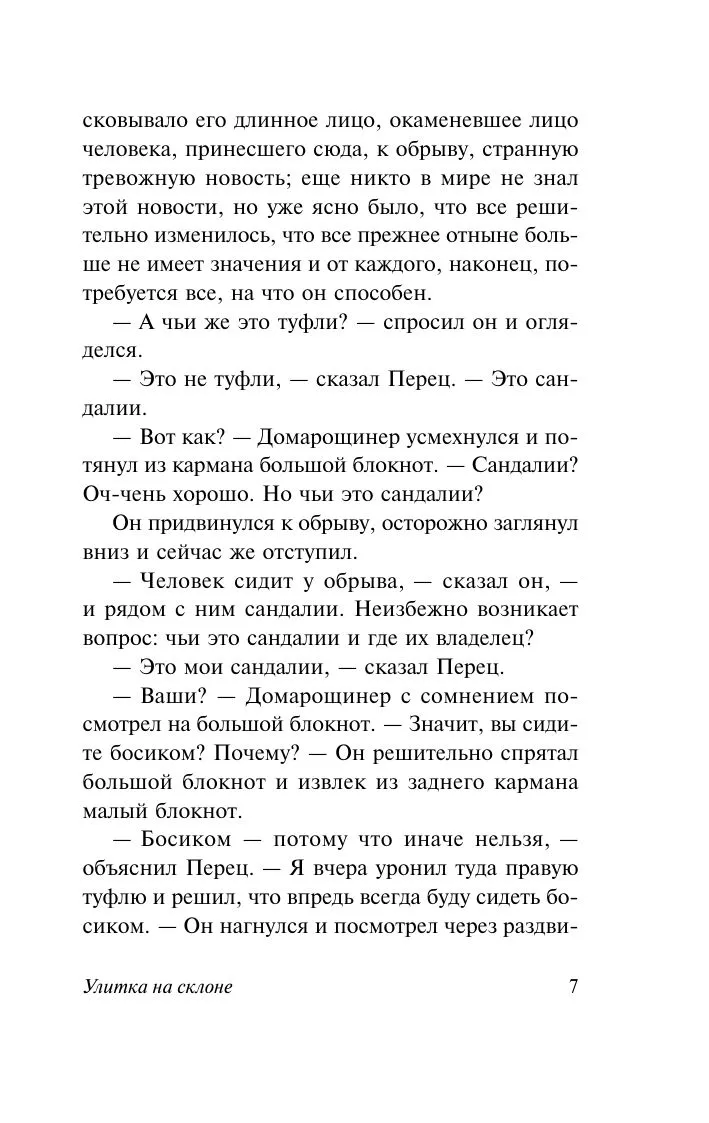 сковывало его длинное лицо, окаменевшее лицо человека, принесшего сюда, к обрыву, странную тревожную новость; еще никто в мире не знал этой новости, но уже ясно было, что все решительно изменилось, что все прежнее отныне больше не имеет значения и от каждого, наконец, потребуется все, на что он способен.

— А чьи же это туфли? — спросил он и огляделся.

— Это не туфли, — сказал Перец. — Это сандалии.

— Вот как? — Домарощинер усмехнулся и потянул из кармана большой блокнот. — Сандалии? Оч-чень хорошо. Но чьи это сандалии?

Он придвинулся к обрыву, осторожно заглянул вниз и сейчас же отступил.

— Человек сидит у обрыва, — сказал он, — и рядом с ним сандалии. Неизбежно возникает вопрос: чьи это сандалии и где их владелец?

— Это мои сандалии, — сказал Перец.

— Ваши? — Домарощинер с сомнением посмотрел на большой блокнот. — Значит, вы сидите босиком? Почему? — Он решительно спрятал большой блокнот и извлек из заднего кармана малый блокнот.

— Босиком — потому что иначе нельзя, — объяснил Перец. — Я вчера уронил туда правую туфлю и решил, что впредь всегда буду сидеть босиком. — Он нагнулся и посмотрел через раздви-

Улитка на склоне

7